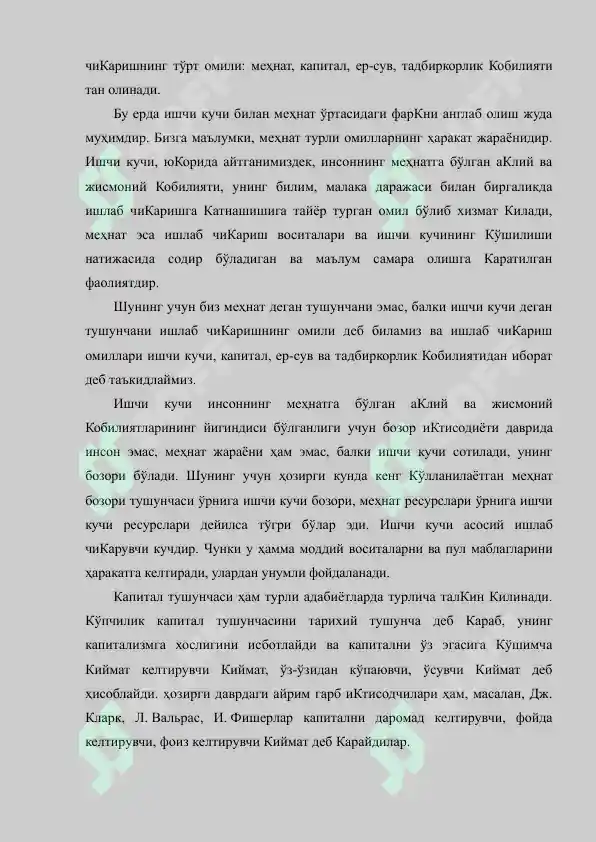 чиКаришнинг тўрт омили: меҳнат, капитал, ер-сув, тадбиркорлик Кобилияти тан олинади.

Бу ерда ишчи кучи билан меҳнат ўртасидаги фарКни англаб олиш жуда муҳимдир. Бизга маълумки, меҳнат турли омилларнинг ҳаракат жараёнидир. Ишчи кучи, юКорида айтганимиздек, инсоннинг меҳнатга бўлган аКлий ва жисмоний Кобилияти, унинг билим, малака даражаси билан биргаликда ишлаб чиКаришга Катнашишига тайёр турган омил бўлиб хизмат Килади, меҳнат эса ишлаб чиКариш воситалари ва ишчи кучининг Кўшилиши натижасида содир бўладиган ва маълум самара олишга Каратилган фаолиятдир.

Шунинг учун биз меҳнат деган тушунчани эмас, балки ишчи кучи деган тушунчани ишлаб чиКаришнинг омили деб биламиз ва ишлаб чиКариш омиллари ишчи кучи, капитал, ер-сув ва тадбиркорлик Кобилиятидан иборат деб таъкидлаймиз.

Ишчи кучи инсоннинг меҳнатга бўлган аКлий ва жисмоний Кобилиятларининг йиғиндиси бўлганлиги учун бозор иКтисодиёти даврида инсон эмас, меҳнат жараёни ҳам эмас, балки ишчи кучи сотилади, унинг бозори бўлади. Шунинг учун ҳозирги кунда кенг Кўлланилаётган меҳнат бозори тушунчаси ўрнига ишчи кучи бозори, меҳнат ресурслари ўрнига ишчи кучи ресурслари дейилса тўғри бўлар эди. Ишчи кучи асосий ишлаб чиКарувчи кучдир. Чунки у ҳамма моддий воситаларни ва пул маблағларини ҳаракатга келтиради, улардан унумли фойдаланади.

Капитал тушунчаси ҳам турли адабиётларда турлича талКин Килинади. Кўпчилик капитал тушунчасини тарихий тушунча деб Караб, унинг капитализмга хослигини исботлайди ва капитални ўз эгасига Кўшимча Киймат келтирувчи Киймат, ўз-ўзидан кўпаювчи, ўсувчи Киймат деб ҳисоблайди. ҳозирги даврдаги айрим ғарб иКтисодчилари ҳам, масалан, Дж. Кларк, Л. Вальрас, И. Фишерлар капитални даромад келтирувчи, фойда келтирувчи, фоиз келтирувчи Киймат деб Карайдилар.